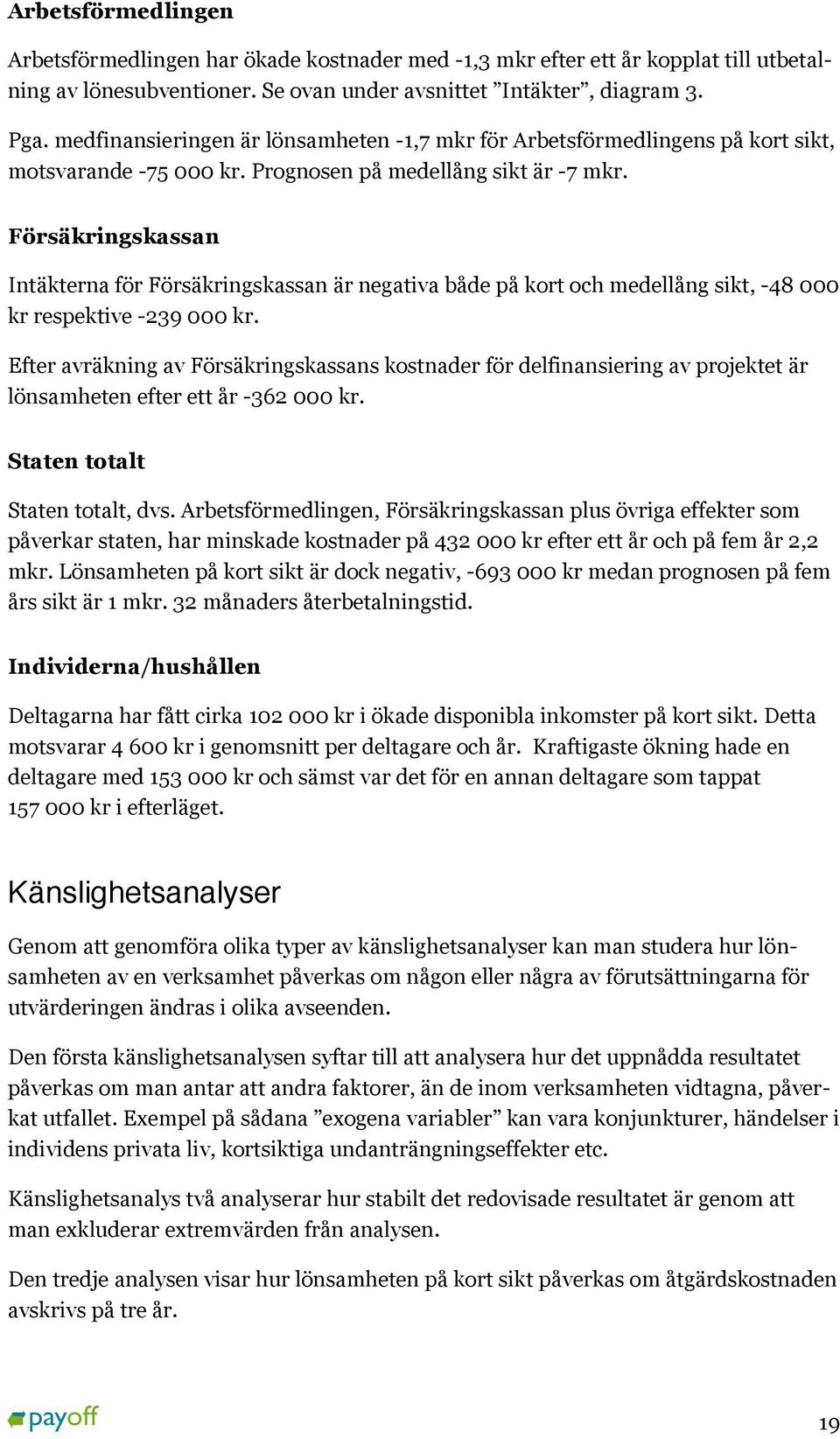 Arbetsförmedlingen

Arbetsförmedlingen har ökade kostnader med -1,3 mkr efter ett år kopplat till utbetalning av lönesubventioner. Se ovan under avsnittet ”Intäkter”, diagram 3.

Pga. medfinansieringen är lönsamheten -1,7 mkr för Arbetsförmedlingens på kort sikt, motsvarande -75 000 kr. Prognosen på medellång sikt är -7 mkr.

Försäkringskassan

Intäkterna för Försäkringskassan är negativa både på kort och medellång sikt, -48 000 kr respektive -239 000 kr.

Efter avräkning av Försäkringskassans kostnader för delfinansiering av projektet är lönsamheten efter ett år -362 000 kr.

Staten totalt

Staten totalt, dvs. Arbetsförmedlingen, Försäkringskassan plus övriga effekter som påverkar staten, har minskade kostnader på 432 000 kr efter ett år och på fem år 2,2 mkr. Lönsamheten på kort sikt är dock negativ, -693 000 kr medan prognosen på fem års sikt är 1 mkr. 32 månaders återbetalningstid.

Individerna/hushållen

Deltagarna har fått cirka 102 000 kr i ökade disponibla inkomster på kort sikt. Detta motsvarar 4 600 kr i genomsnitt per deltagare och år. Kraftigaste ökning hade en deltagare med 153 000 kr och sämst var det för en annan deltagare som tappat 157 000 kr i efterläget.

Känslighetsanalyser

Genom att genomföra olika typer av känslighetsanalyser kan man studera hur lönsamheten av en verksamhet påverkas om någon eller några av förutsättningarna för utvärderingen ändras i olika avseenden.

Den första känslighetsanalysen syftar till att analysera hur det uppnådda resultatet påverkas om man antar att andra faktorer, än de inom verksamheten vidtagna, påverkat utfallet. Exempel på sådana ”exogena variabler” kan vara konjunkturer, händelser i individens privata liv, kortsiktiga undanträngningseffekter etc.

Känslighetsanalys två analyserar hur stabilt det redovisade resultatet är genom att man exkluderar extremvärden från analysen.

Den tredje analysen visar hur lönsamheten på kort sikt påverkas om åtgärdskostnaden avskrivs på tre år.

payoff

19